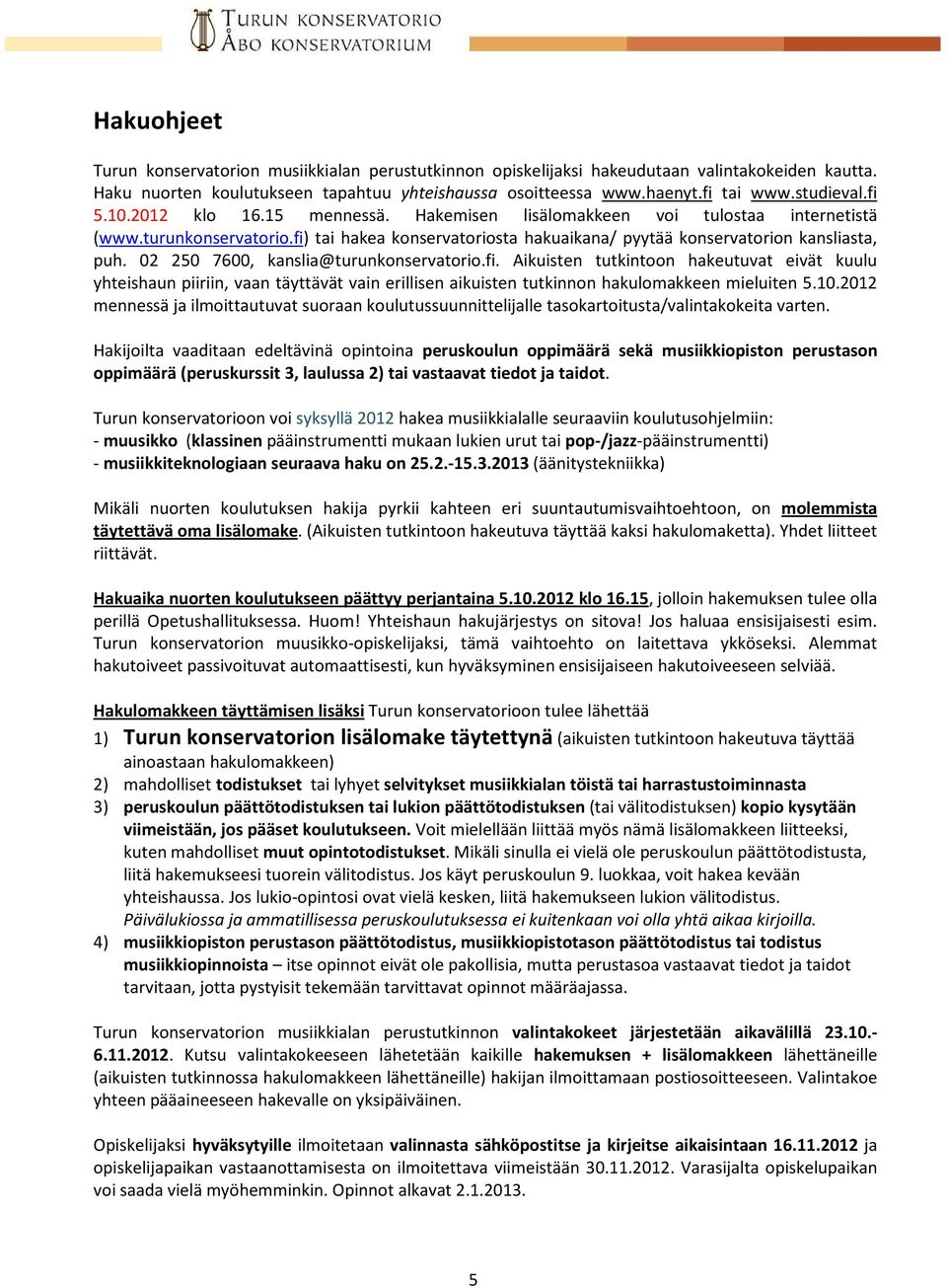 TURUN KONSERVATORIO
ÅBO KONSERVATORIUM

Hakuohjeet

Turun konservatorion musiikkialan perustutkinnon opiskelijaksi hakeudutaan valintakokeiden kautta. Haku nuorten koulutukseen tapahtuu yhteishaussa osoitteessa www.haenyt.fi tai www.studieval.fi 5.10.2012 klo 16.15 mennessä. Hakemisen lisälomakkeen voi tulostaa internetistä (www.turunkonservatorio.fi) tai hakea konservatoriosta hakuaikana/ pyytää konservatorion kansliasta, puh. 02 250 7600, kanslia@turunkonservatorio.fi. Aikuisten tutkintoon hakeutuvat eivät kuulu yhteishaun piiriin, vaan täyttävät vain erillisen aikuisten tutkinnon hakulomakkeen mieluiten 5.10.2012 mennessä ja ilmoittautuvat suoraan koulutussuunnittelijalle tasokartoitusta/valintakokeita varten.

Hakijoilta vaaditaan edeltävinä opintoina peruskoulun oppimäärä sekä musiikkiopiston perustason oppimäärä (peruskurssit 3, laulussa 2) tai vastaavat tiedot ja taidot.

Turun konservatorioon voi syksyllä 2012 hakea musiikkialalle seuraaviin koulutusohjelmiin:
- muusikko (klassinen pääinstrumentti mukaan lukien urut tai pop-/jazz-pääinstrumentti)
- musiikkiteknologiaan seuraava haku on 25.2.-15.3.2013 (äänitystekniikka)

Mikäli nuorten koulutuksen hakija pyrkii kahteen eri suuntautumisvaihtoehtoon, on molemmista täytettävä oma lisälomake. (Aikuisten tutkintoon hakeutuva täyttää kaksi hakulomaketta). Yhdet liitteet riittävät.

Hakuaika nuorten koulutukseen päättyy perjantaina 5.10.2012 klo 16.15, jolloin hakemuksen tulee olla perillä Opetushallituksessa. Huom! Yhteishaun hakujärjestys on sitova! Jos haluaa ensisijaisesti esim. Turun konservatorion muusikko-opiskelijaksi, tämä vaihtoehto on laitettava ykköseksi. Alemmat hakutoiveet passivoituvat automaattisesti, kun hyväksyminen ensisijaiseen hakutoiveeseen selviää.

Hakulomakkeen täyttämisen lisäksi Turun konservatorioon tulee lähettää
1) Turun konservatorion lisälomake täytettynä (aikuisten tutkintoon hakeutuva täyttää ainoastaan hakulomakkeen)
2) mahdolliset todistukset tai lyhyet selvitykset musiikkialan töistä tai harrastustoiminnasta
3) peruskoulun päättötodistuksen tai lukion päättötodistuksen (tai välitodistuksen) kopio kysytään viimeistään, jos pääset koulutukseen. Voit mielellään liittää myös nämä lisälomakkeen liitteeksi, kuten mahdolliset muut opintotodistukset. Mikäli sinulla ei vielä ole peruskoulun päättötodistusta, liitä hakemukseesi tuorein välitodistus. Jos käyt peruskoulun 9. luokkaa, voit hakea kevään yhteishaussa. Jos lukio-opintosi ovat vielä kesken, liitä hakemukseen lukion välitodistus. Päivälukiossa ja ammatillisessa peruskoulutuksessa ei kuitenkaan voi olla yhtä aikaa kirjoilla.
4) musiikkiopiston perustason päättötodistus, musiikkiopistotason päättötodistus tai todistus musiikkiopinnoista – itse opinnot eivät ole pakollisia, mutta perustasoa vastaavat tiedot ja taidot tarvitaan, jotta pystyisit tekemään tarvittavat opinnot määräajassa.

Turun konservatorion musiikkialan perustutkinnon valintakokeet järjestetään aikavälillä 23.10.-6.11.2012. Kutsu valintakokeeseen lähetetään kaikille hakemuksen + lisälomakkeen lähettäneille (aikuisten tutkinnossa hakulomakkeen lähettäneille) hakijan ilmoittamaan postiosoitteeseen. Valintakoe yhteen pääaineeseen hakevalle on yksipäiväinen.

Opiskelijaksi hyväksytyille ilmoitetaan valinnasta sähköpostitse ja kirjeitse aikaisintaan 16.11.2012 ja opiskelijapaikan vastaanottamisesta on ilmoitettava viimeistään 30.11.2012. Varasijalta opiskelupaikan voi saada vielä myöhemminkin. Opinnot alkavat 2.1.2013.

5